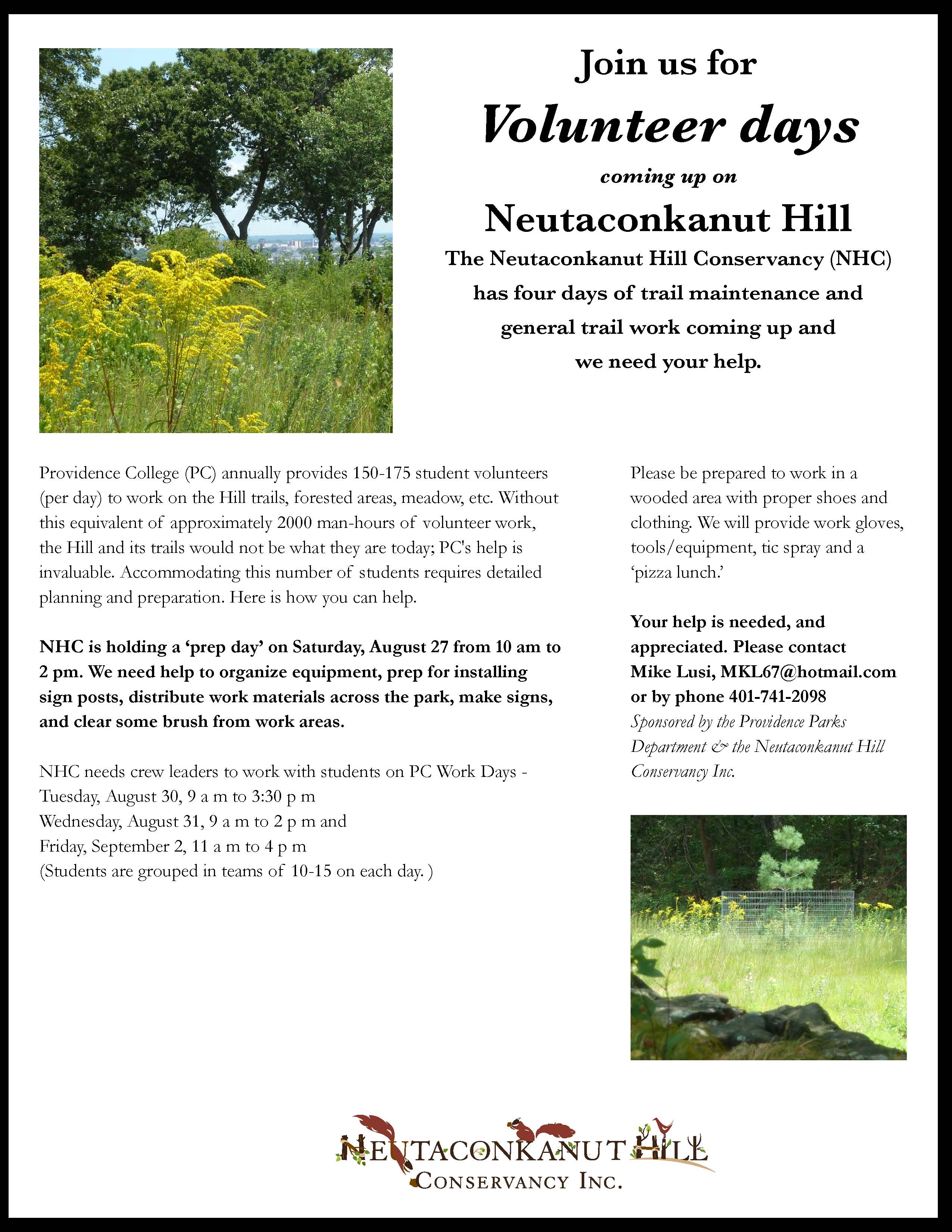 Join us for

Volunteer days

coming up on

Neutaconkanut Hill

The Neutaconkanut Hill Conservancy (NHC) has four days of trail maintenance and general trail work coming up and we need your help.

Providence College (PC) annually provides 150-175 student volunteers (per day) to work on the Hill trails, forested areas, meadow, etc. Without this equivalent of approximately 2000 man-hours of volunteer work, the Hill and its trails would not be what they are today; PC's help is invaluable. Accommodating this number of students requires detailed planning and preparation. Here is how you can help.

NHC is holding a 'prep day' on Saturday, August 27 from 10 am to 2 pm. We need help to organize equipment, prep for installing sign posts, distribute work materials across the park, make signs, and clear some brush from work areas.

NHC needs crew leaders to work with students on PC Work Days -
Tuesday, August 30, 9 a m to 3:30 p m
Wednesday, August 31, 9 a m to 2 p m and
Friday, September 2, 11 a m to 4 p m
(Students are grouped in teams of 10-15 on each day. )

Please be prepared to work in a wooded area with proper shoes and clothing. We will provide work gloves, tools/equipment, tic spray and a 'pizza lunch.'

Your help is needed, and appreciated. Please contact Mike Lusi, MKL67@hotmail.com or by phone 401-741-2098
Sponsored by the Providence Parks Department & the Neutaconkanut Hill Conservancy Inc.

NEUTACONKANUT HILL
CONSERVANCY INC.